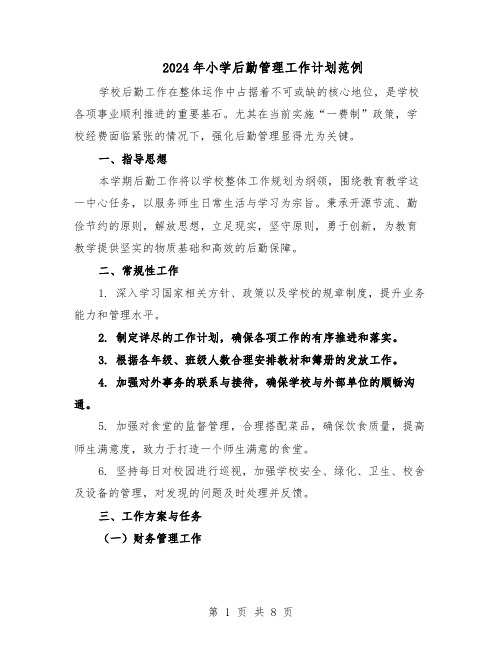 2024年小学后勤管理工作计划范例

学校后勤工作在整体运作中占据着不可或缺的核心地位，是学校各项事业顺利推进的重要基石。尤其在当前实施“一费制”政策，学校经费面临紧张的情况下，强化后勤管理显得尤为关键。

一、指导思想

本学期后勤工作将以学校整体工作规划为纲领，围绕教育教学这一中心任务，以服务师生日常生活与学习为宗旨。秉承开源节流、勤俭节约的原则，解放思想，立足现实，坚守原则，勇于创新，为教育教学提供坚实的物质基础和高效的后勤保障。

二、常规性工作

1. 深入学习国家相关方针、政策以及学校的规章制度，提升业务能力和管理水平。

2. 制定详尽的工作计划，确保各项工作的有序推进和落实。

3. 根据各年级、班级人数合理安排教材和簿册的发放工作。

4. 加强对外事务的联系与接待，确保学校与外部单位的顺畅沟通。

5. 加强对食堂的监督管理，合理搭配菜品，确保饮食质量，提高师生满意度，致力于打造一个师生满意的食堂。

6. 坚持每日对校园进行巡视，加强学校安全、绿化、卫生、校舍及设备的管理，对发现的问题及时处理并反馈。

三、工作方案与任务

（一）财务管理工作

第 1 页 共 8 页